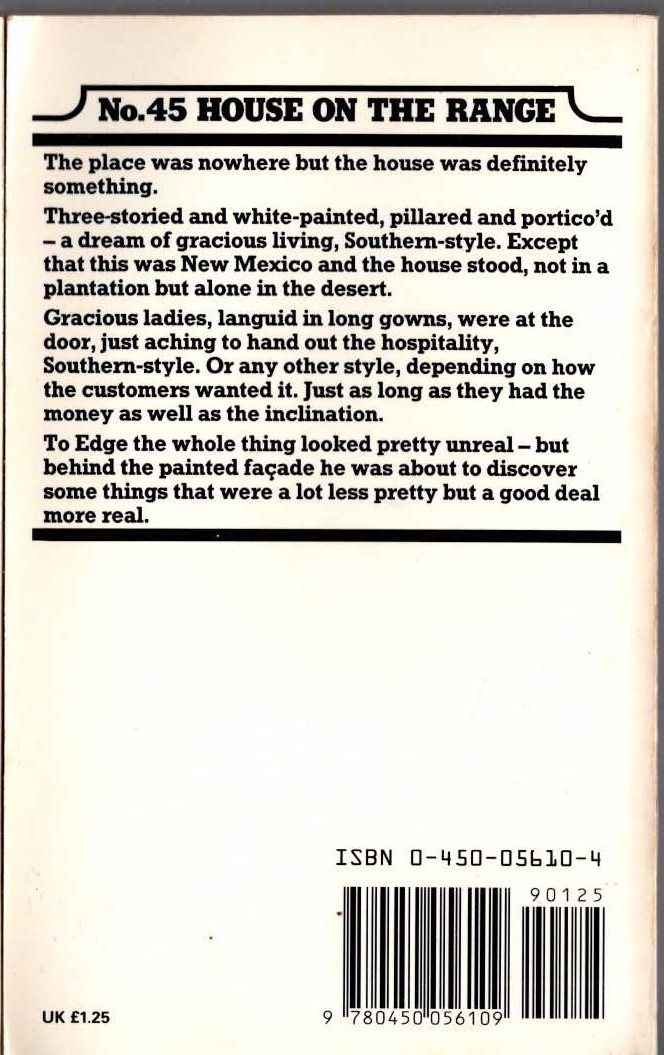 No.45 HOUSE ON THE RANGE

The place was nowhere but the house was definitely something.

Three-storied and white-painted, pillared and portico'd – a dream of gracious living, Southern-style. Except that this was New Mexico and the house stood, not in a plantation but alone in the desert.

Gracious ladies, languid in long gowns, were at the door, just aching to hand out the hospitality, Southern-style. Or any other style, depending on how the customers wanted it. Just as long as they had the money as well as the inclination.

To Edge the whole thing looked pretty unreal – but behind the painted façade he was about to discover some things that were a lot less pretty but a good deal more real.

ISBN 0-450-05610-4

90125

9 780450 056109

UK £1.25